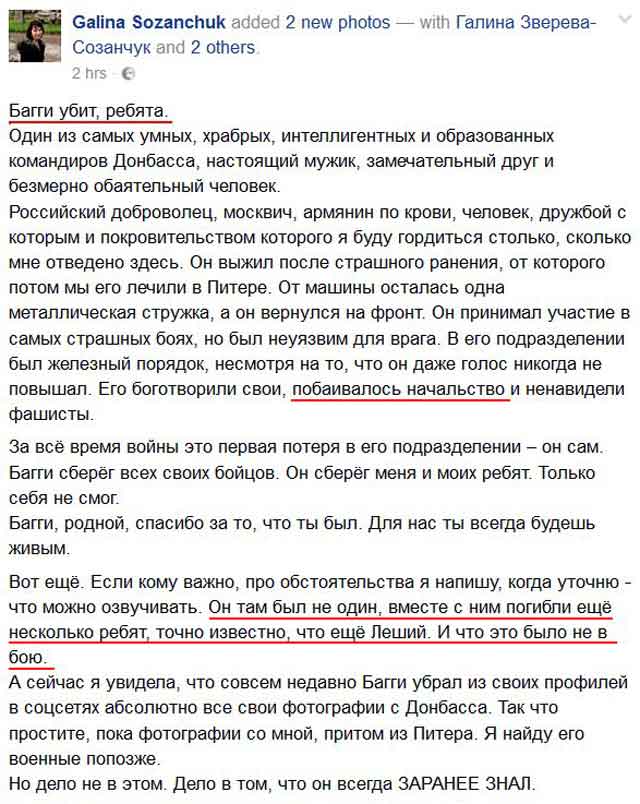 Galina Sozanchuk added 2 new photos — with Галина Зверева-Созанчук and 2 others.
2 hrs ·

Багги убит, ребята.
Один из самых умных, храбрых, интеллигентных и образованных командиров Донбасса, настоящий мужик, замечательный друг и безмерно обаятельный человек.
Российский доброволец, москвич, армянин по крови, человек, дружбой с которым и покровительством которого я буду гордиться столько, сколько мне отведено здесь. Он выжил после страшного ранения, от которого потом мы его лечили в Питере. От машины осталась одна металлическая стружка, а он вернулся на фронт. Он принимал участие в самых страшных боях, но был неуязвим для врага. В его подразделении был железный порядок, несмотря на то, что он даже голос никогда не повышал. Его боготворили свои, побаивалось начальство и ненавидели фашисты.

За всё время войны это первая потеря в его подразделении – он сам. Багги сберёг всех своих бойцов. Он сберёг меня и моих ребят. Только себя не смог.
Багги, родной, спасибо за то, что ты был. Для нас ты всегда будешь живым.

Вот ещё. Если кому важно, про обстоятельства я напишу, когда уточню - что можно озвучивать. Он там был не один, вместе с ним погибли ещё несколько ребят, точно известно, что ещё Леший. И что это было не в бою.
А сейчас я увидела, что совсем недавно Багги убрал из своих профилей в соцсетях абсолютно все свои фотографии с Донбасса. Так что простите, пока фотографии со мной, притом из Питера. Я найду его военные попозже.
Но дело не в этом. Дело в том, что он всегда ЗАРАНЕЕ ЗНАЛ.